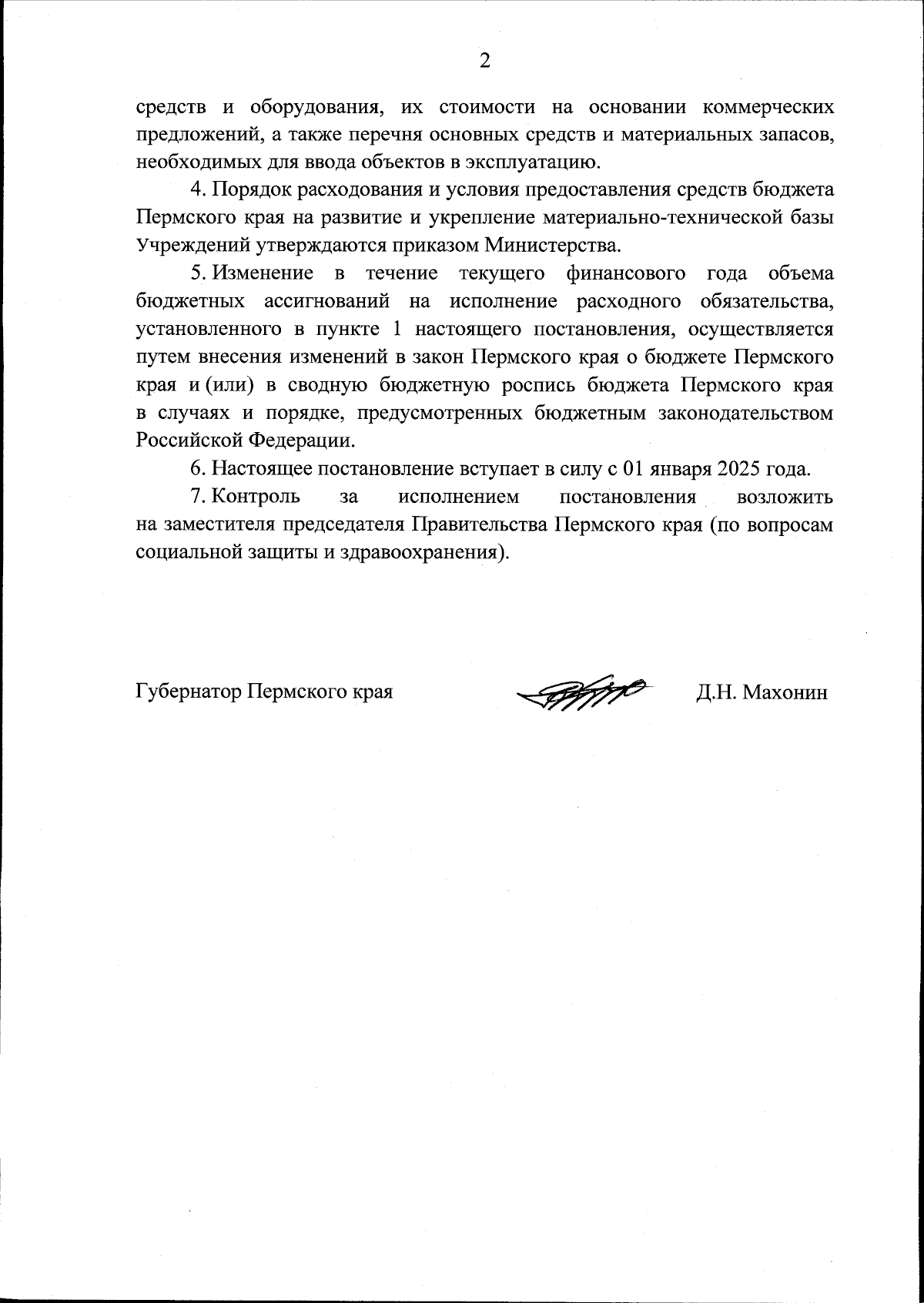 2

средств и оборудования, их стоимости на основании коммерческих предложений, а также перечня основных средств и материальных запасов, необходимых для ввода объектов в эксплуатацию.

4. Порядок расходования и условия предоставления средств бюджета Пермского края на развитие и укрепление материально-технической базы Учреждений утверждаются приказом Министерства.

5. Изменение в течение текущего финансового года объема бюджетных ассигнований на исполнение расходного обязательства, установленного в пункте 1 настоящего постановления, осуществляется путем внесения изменений в закон Пермского края о бюджете Пермского края и (или) в сводную бюджетную роспись бюджета Пермского края в случаях и порядке, предусмотренных бюджетным законодательством Российской Федерации.

6. Настоящее постановление вступает в силу с 01 января 2025 года.

7. Контроль за исполнением постановления возложить на заместителя председателя Правительства Пермского края (по вопросам социальной защиты и здравоохранения).

Губернатор Пермского края Д.Н. Махонин